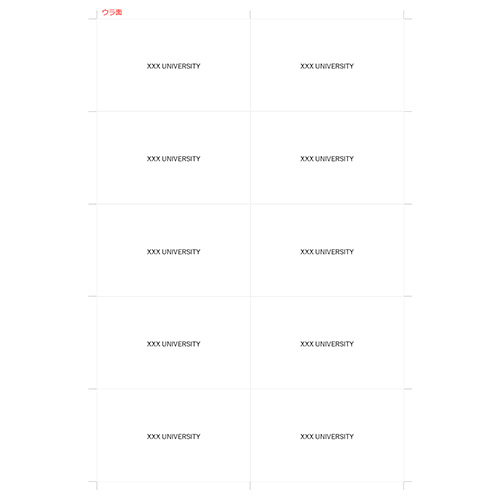 ウラ面

XXX UNIVERSITY

XXX UNIVERSITY

XXX UNIVERSITY

XXX UNIVERSITY

XXX UNIVERSITY

XXX UNIVERSITY

XXX UNIVERSITY

XXX UNIVERSITY

XXX UNIVERSITY

XXX UNIVERSITY